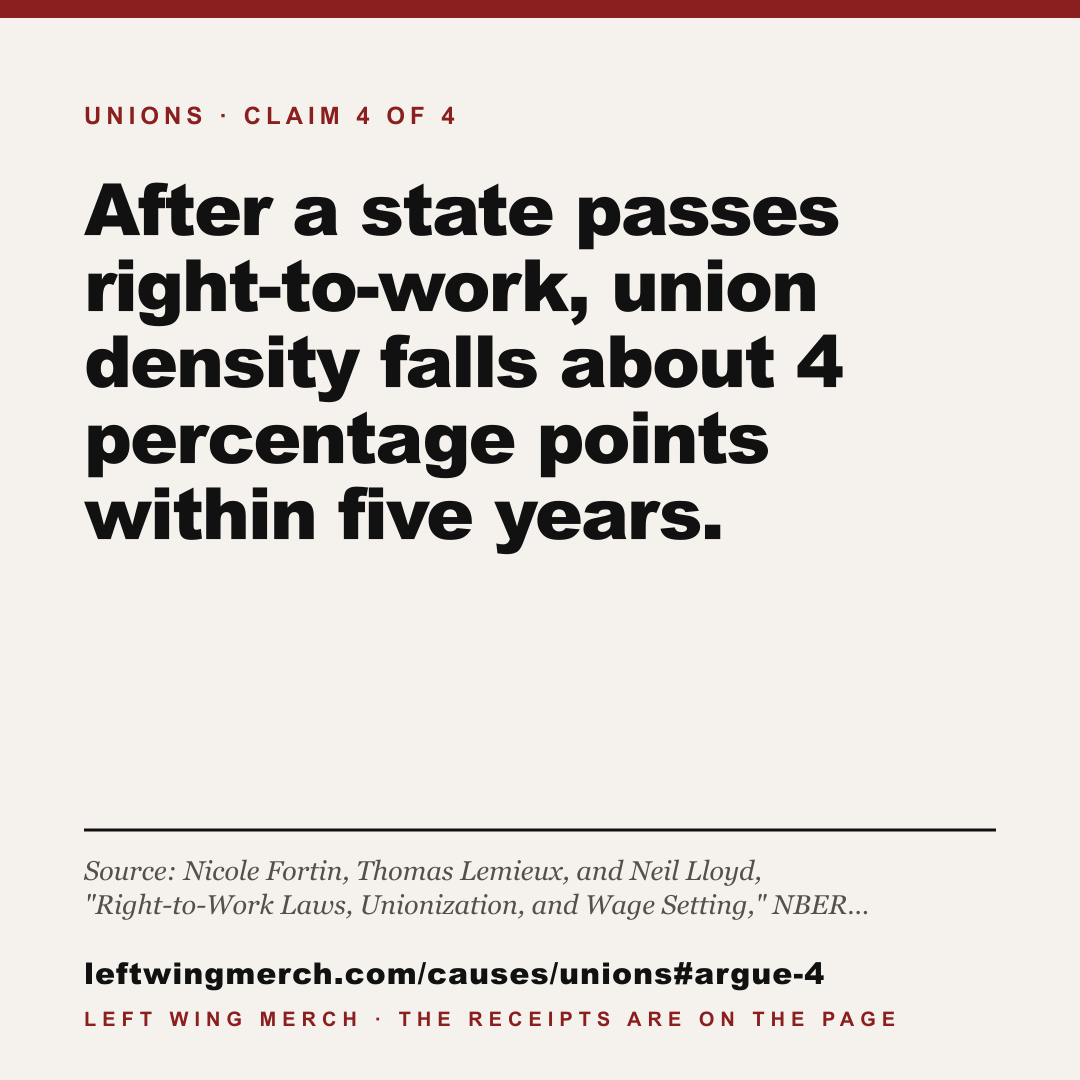 UNIONS · CLAIM 4 OF 4

After a state passes right-to-work, union density falls about 4 percentage points within five years.

Source: Nicole Fortin, Thomas Lemieux, and Neil Lloyd, "Right-to-Work Laws, Unionization, and Wage Setting," NBER...

leftwingmerch.com/causes/unions#argue-4

LEFT WING MERCH · THE RECEIPTS ARE ON THE PAGE